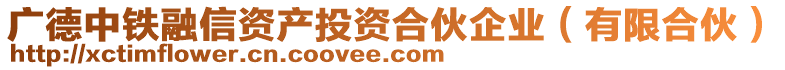 广德中铁融信资产投资合伙企业（有限合伙）
http://xctimflower.cn.coovee.com